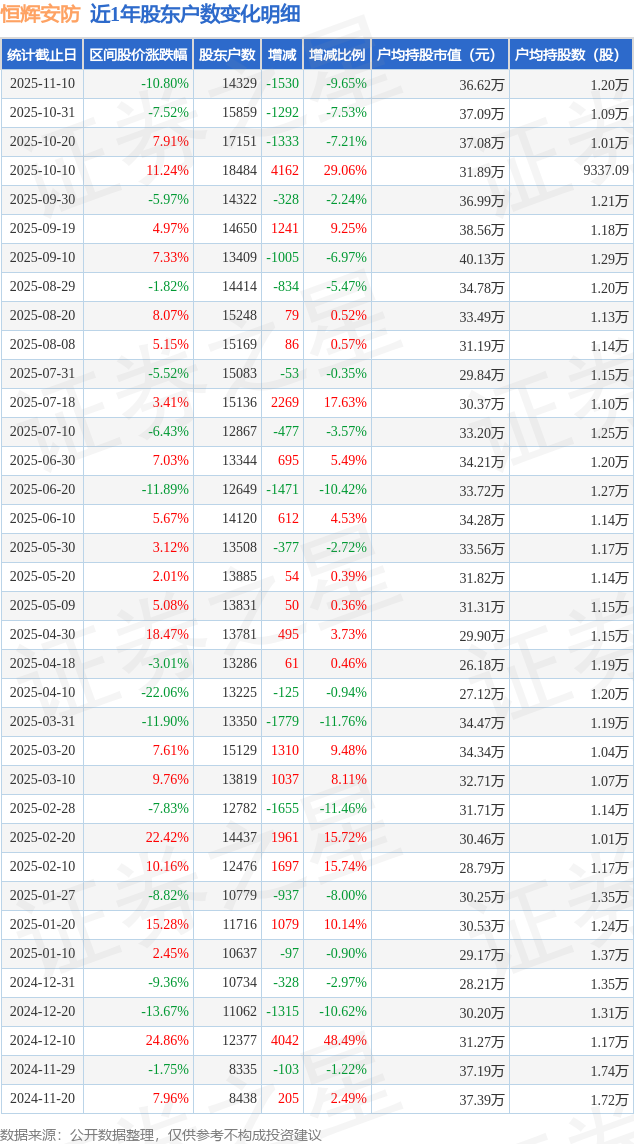 恒辉安防 近1年股东户数变化明细

| 统计截止日 | 区间股价涨跌幅 | 股东户数 | 增减 | 增减比例 | 户均持股市值（元） | 户均持股数（股） |
|---|---|---|---|---|---|---|
| 2025-11-10 | -10.80% | 14329 | -1530 | -9.65% | 36.62万 | 1.20万 |
| 2025-10-31 | -7.52% | 15859 | -1292 | -7.53% | 37.09万 | 1.09万 |
| 2025-10-20 | 7.91% | 17151 | -1333 | -7.21% | 37.08万 | 1.01万 |
| 2025-10-10 | 11.24% | 18484 | 4162 | 29.06% | 31.89万 | 9337.09 |
| 2025-09-30 | -5.97% | 14322 | -328 | -2.24% | 36.99万 | 1.21万 |
| 2025-09-19 | 4.97% | 14650 | 1241 | 9.25% | 38.56万 | 1.18万 |
| 2025-09-10 | 7.33% | 13409 | -1005 | -6.97% | 40.13万 | 1.29万 |
| 2025-08-29 | -1.82% | 14414 | -834 | -5.47% | 34.78万 | 1.20万 |
| 2025-08-20 | 8.07% | 15248 | 79 | 0.52% | 33.49万 | 1.13万 |
| 2025-08-08 | 5.15% | 15169 | 86 | 0.57% | 31.19万 | 1.14万 |
| 2025-07-31 | -5.52% | 15083 | -53 | -0.35% | 29.84万 | 1.15万 |
| 2025-07-18 | 3.41% | 15136 | 2269 | 17.63% | 30.37万 | 1.10万 |
| 2025-07-10 | -6.43% | 12867 | -477 | -3.57% | 33.20万 | 1.25万 |
| 2025-06-30 | 7.03% | 13344 | 695 | 5.49% | 34.21万 | 1.20万 |
| 2025-06-20 | -11.89% | 12649 | -1471 | -10.42% | 33.72万 | 1.27万 |
| 2025-06-10 | 5.67% | 14120 | 612 | 4.53% | 34.28万 | 1.14万 |
| 2025-05-30 | 3.12% | 13508 | -377 | -2.72% | 33.56万 | 1.17万 |
| 2025-05-20 | 2.01% | 13885 | 54 | 0.39% | 31.82万 | 1.14万 |
| 2025-05-09 | 5.08% | 13831 | 50 | 0.36% | 31.31万 | 1.15万 |
| 2025-04-30 | 18.47% | 13781 | 495 | 3.73% | 29.90万 | 1.15万 |
| 2025-04-18 | -3.01% | 13286 | 61 | 0.46% | 26.18万 | 1.19万 |
| 2025-04-10 | -22.06% | 13225 | -125 | -0.94% | 27.12万 | 1.20万 |
| 2025-03-31 | -11.90% | 13350 | -1779 | -11.76% | 34.47万 | 1.19万 |
| 2025-03-20 | 7.61% | 15129 | 1310 | 9.48% | 34.34万 | 1.04万 |
| 2025-03-10 | 9.76% | 13819 | 1037 | 8.11% | 32.71万 | 1.07万 |
| 2025-02-28 | -7.83% | 12782 | -1655 | -11.46% | 31.71万 | 1.14万 |
| 2025-02-20 | 22.42% | 14437 | 1961 | 15.72% | 30.46万 | 1.01万 |
| 2025-02-10 | 10.16% | 12476 | 1697 | 15.74% | 28.79万 | 1.17万 |
| 2025-01-27 | -8.82% | 10779 | -937 | -8.00% | 30.25万 | 1.35万 |
| 2025-01-20 | 15.28% | 11716 | 1079 | 10.14% | 30.53万 | 1.24万 |
| 2025-01-10 | 2.45% | 10637 | -97 | -0.90% | 29.17万 | 1.37万 |
| 2024-12-31 | -9.36% | 10734 | -328 | -2.97% | 28.21万 | 1.35万 |
| 2024-12-20 | -13.67% | 11062 | -1315 | -10.62% | 30.20万 | 1.31万 |
| 2024-12-10 | 24.86% | 12377 | 4042 | 48.49% | 31.27万 | 1.17万 |
| 2024-11-29 | -1.75% | 8335 | -103 | -1.22% | 37.19万 | 1.74万 |
| 2024-11-20 | 7.96% | 8438 | 205 | 2.49% | 37.39万 | 1.72万 |

数据来源：公开数据整理，仅供参考不构成投资建议